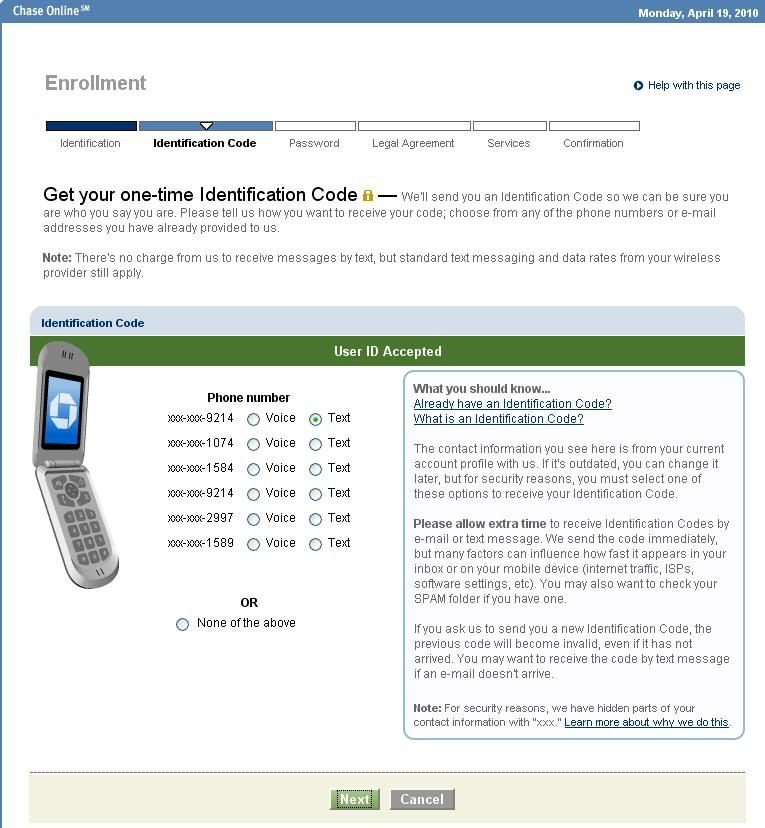 Chase Online℠

Monday, April 19, 2010

Enrollment

Help with this page

Identification

Identification Code

Password

Legal Agreement

Services

Confirmation

Get your one-time Identification Code — We'll send you an Identification Code so we can be sure you are who you say you are. Please tell us how you want to receive your code; choose from any of the phone numbers or e-mail addresses you have already provided to us.

Note: There's no charge from us to receive messages by text, but standard text messaging and data rates from your wireless provider still apply.

Identification Code

User ID Accepted

Phone number

xxx-xxx-9214 Voice Text
xxx-xxx-1074 Voice Text
xxx-xxx-1584 Voice Text
xxx-xxx-9214 Voice Text
xxx-xxx-2997 Voice Text
xxx-xxx-1589 Voice Text

OR

None of the above

What you should know...
Already have an Identification Code?
What is an Identification Code?

The contact information you see here is from your current account profile with us. If it's outdated, you can change it later, but for security reasons, you must select one of these options to receive your Identification Code.

Please allow extra time to receive Identification Codes by e-mail or text message. We send the code immediately, but many factors can influence how fast it appears in your inbox or on your mobile device (internet traffic, ISPs, software settings, etc). You may also want to check your SPAM folder if you have one.

If you ask us to send you a new Identification Code, the previous code will become invalid, even if it has not arrived. You may want to receive the code by text message if an e-mail doesn't arrive.

Note: For security reasons, we have hidden parts of your contact information with "xxx." Learn more about why we do this.

Next Cancel